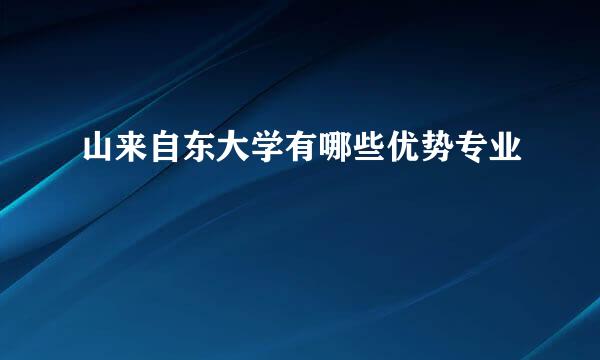 山来自东大学有哪些优势专业